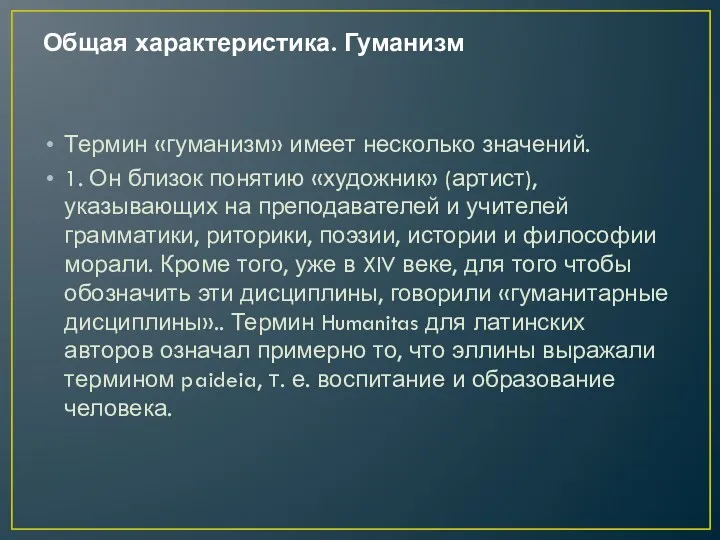 Общая характеристика. Гуманизм

• Термин «гуманизм» имеет несколько значений.

• 1. Он близок понятию «художник» (артист), указывающих на преподавателей и учителей грамматики, риторики, поэзии, истории и философии морали. Кроме того, уже в XIV веке, для того чтобы обозначить эти дисциплины, говорили «гуманитарные дисциплины».. Термин Humanitas для латинских авторов означал примерно то, что эллины выражали термином paideia, т. е. воспитание и образование человека.